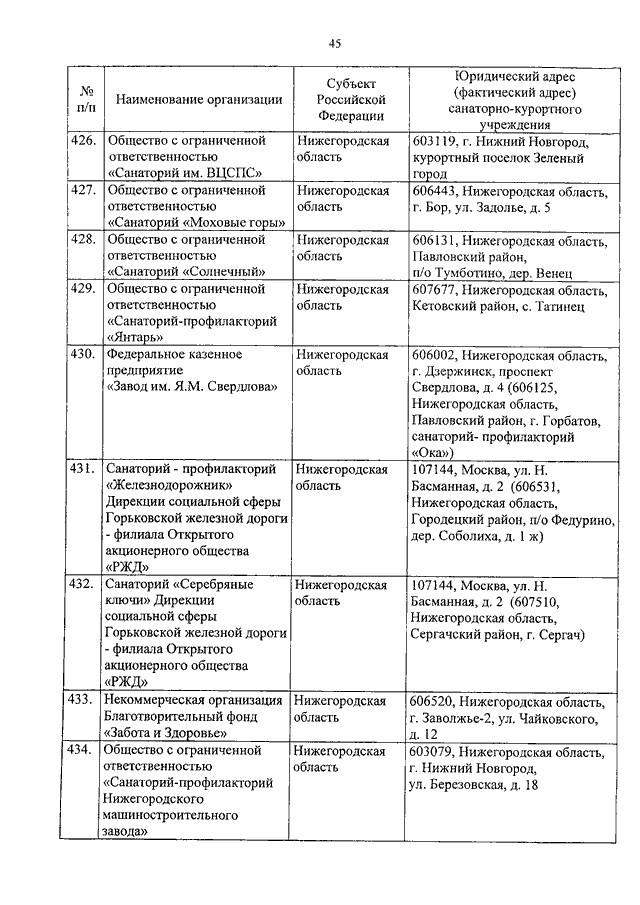 45

| № п/п | Наименование организации | Субъект Российской Федерации | Юридический адрес (фактический адрес) санаторно-курортного учреждения |
|---|---|---|---|
| 426. | Общество с ограниченной ответственностью «Санаторий им. ВЦСПС» | Нижегородская область | 603119, г. Нижний Новгород, курортный поселок Зеленый город |
| 427. | Общество с ограниченной ответственностью «Санаторий «Моховые горы» | Нижегородская область | 606443, Нижегородская область, г. Бор, ул. Задолье, д. 5 |
| 428. | Общество с ограниченной ответственностью «Санаторий «Солнечный» | Нижегородская область | 606131, Нижегородская область, Павловский район, п/о Тумботино, дер. Венец |
| 429. | Общество с ограниченной ответственностью «Санаторий-профилакторий «Янтарь» | Нижегородская область | 607677, Нижегородская область, Кетовский район, с. Татинец |
| 430. | Федеральное казенное предприятие «Завод им. Я.М. Свердлова» | Нижегородская область | 606002, Нижегородская область, г. Дзержинск, проспект Свердлова, д. 4 (606125, Нижегородская область, Павловский район, г. Горбатов, санаторий- профилакторий «Ока») |
| 431. | Санаторий - профилакторий «Железнодорожник» Дирекции социальной сферы Горьковской железной дороги - филиала Открытого акционерного общества «РЖД» | Нижегородская область | 107144, Москва, ул. Н. Басманная, д. 2 (606531, Нижегородская область, Городецкий район, п/о Федурино, дер. Соболиха, д. 1 ж) |
| 432. | Санаторий «Серебряные ключи» Дирекции социальной сферы Горьковской железной дороги - филиала Открытого акционерного общества «РЖД» | Нижегородская область | 107144, Москва, ул. Н. Басманная, д. 2 (607510, Нижегородская область, Сергачский район, г. Сергач) |
| 433. | Некоммерческая организация Благотворительный фонд «Забота и Здоровье» | Нижегородская область | 606520, Нижегородская область, г. Заволжье-2, ул. Чайковского, д. 12 |
| 434. | Общество с ограниченной ответственностью «Санаторий-профилакторий Нижегородского машиностроительного завода» | Нижегородская область | 603079, Нижегородская область, г. Нижний Новгород, ул. Березовская, д. 18 |